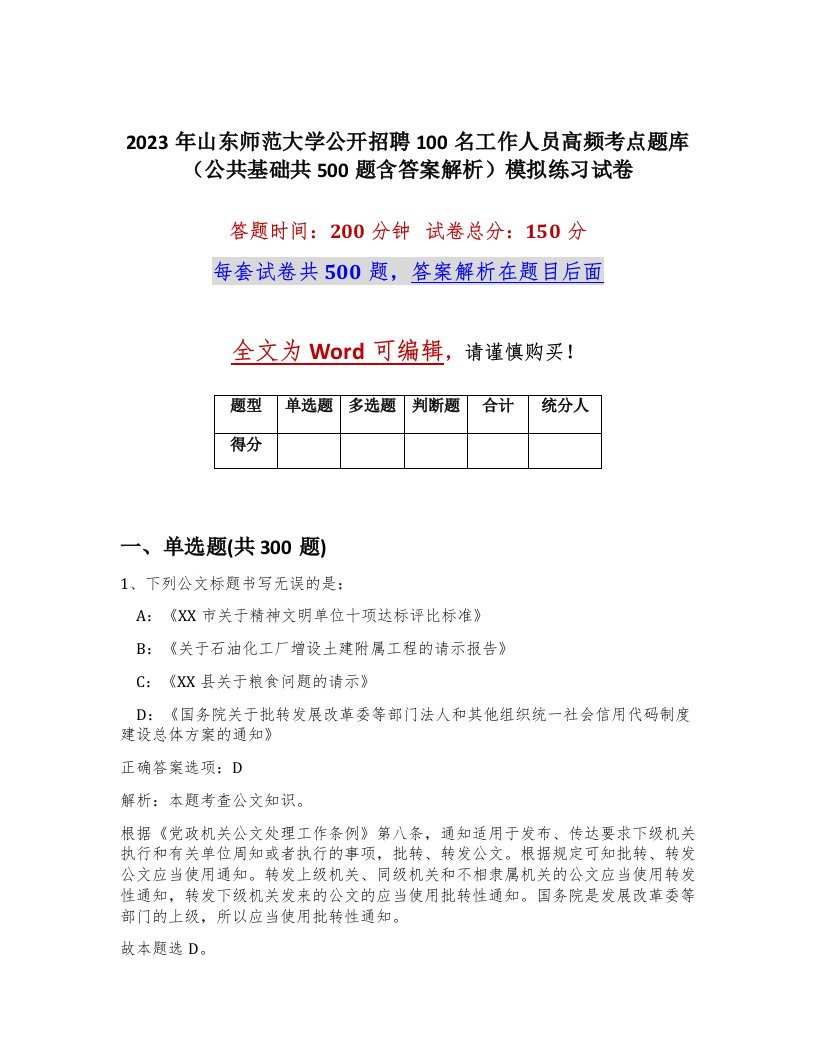 2023 年山东师范大学公开招聘 100 名工作人员高频考点题库（公共基础共 500 题含答案解析）模拟练习试卷

答题时间：200 分钟 试卷总分：150 分

每套试卷共 500 题，答案解析在题目后面

全文为 Word 可编辑，请谨慎购买！

| 题型 | 单选题 | 多选题 | 判断题 | 合计 | 统分人 |
|---|---|---|---|---|---|
| 得分 | | | | | |

一、单选题(共 300 题)

1、下列公文标题书写无误的是：

A：《XX 市关于精神文明单位十项达标评比标准》

B：《关于石油化工厂增设土建附属工程的请示报告》

C：《XX 县关于粮食问题的请示》

D：《国务院关于批转发展改革委等部门法人和其他组织统一社会信用代码制度建设总体方案的通知》

正确答案选项：D

解析：本题考查公文知识。

根据《党政机关公文处理工作条例》第八条，通知适用于发布、传达要求下级机关执行和有关单位周知或者执行的事项，批转、转发公文。根据规定可知批转、转发公文应当使用通知。转发上级机关、同级机关和不相隶属机关的公文应当使用转发性通知，转发下级机关发来的公文的应当使用批转性通知。国务院是发展改革委等部门的上级，所以应当使用批转性通知。

故本题选 D。